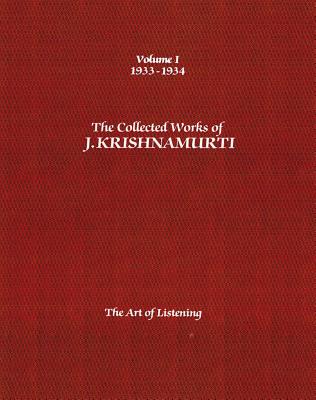 Volume I
1933 - 1934

The Collected Works of
J. KRISHNAMURTI

The Art of Listening